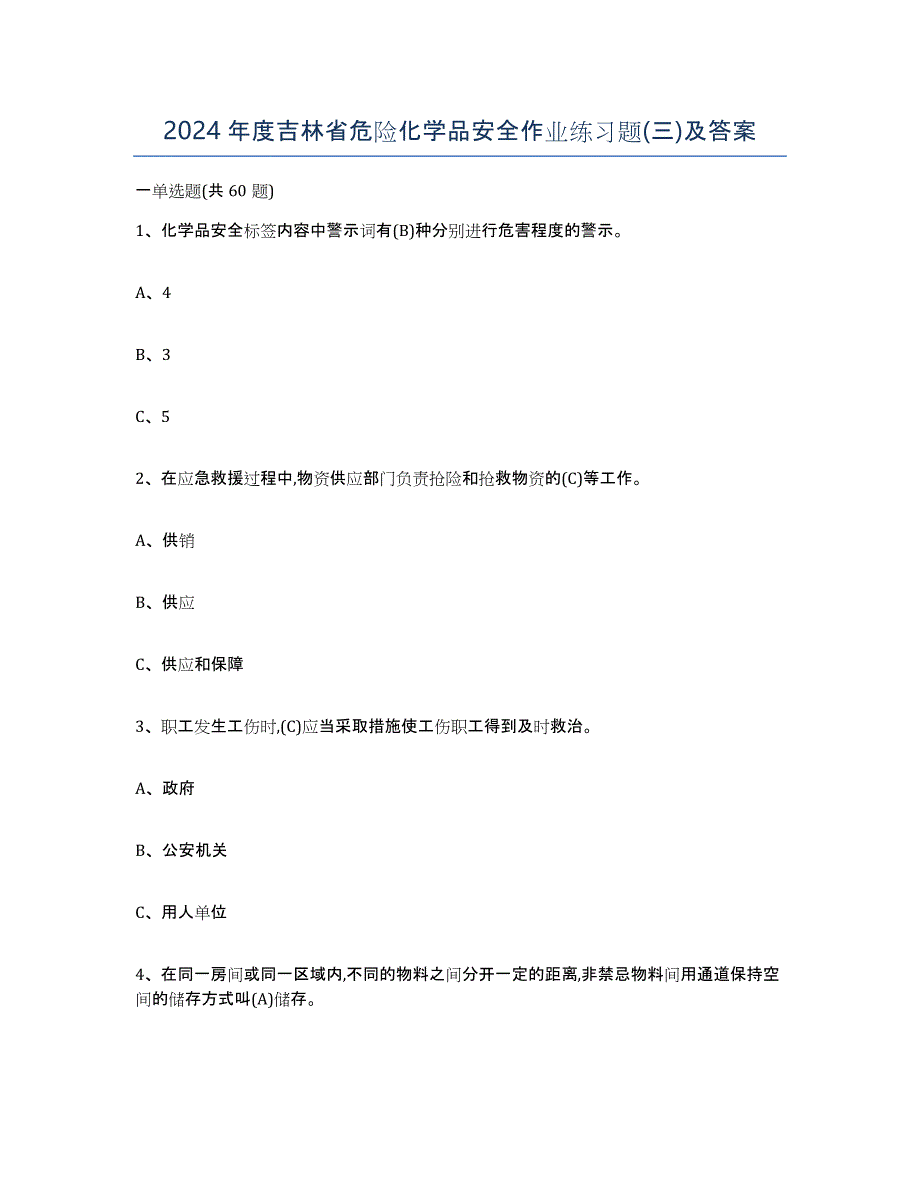 2024年度吉林省危险化学品安全作业练习题(三)及答案

一单选题(共60题)

1、化学品安全标签内容中警示词有(B)种分别进行危害程度的警示。

A、4

B、3

C、5

2、在应急救援过程中,物资供应部门负责抢险和抢救物资的(C)等工作。

A、供销

B、供应

C、供应和保障

3、职工发生工伤时,(C)应当采取措施使工伤职工得到及时救治。

A、政府

B、公安机关

C、用人单位

4、在同一房间或同一区域内,不同的物料之间分开一定的距离,非禁忌物料间用通道保持空间的储存方式叫(A)储存。